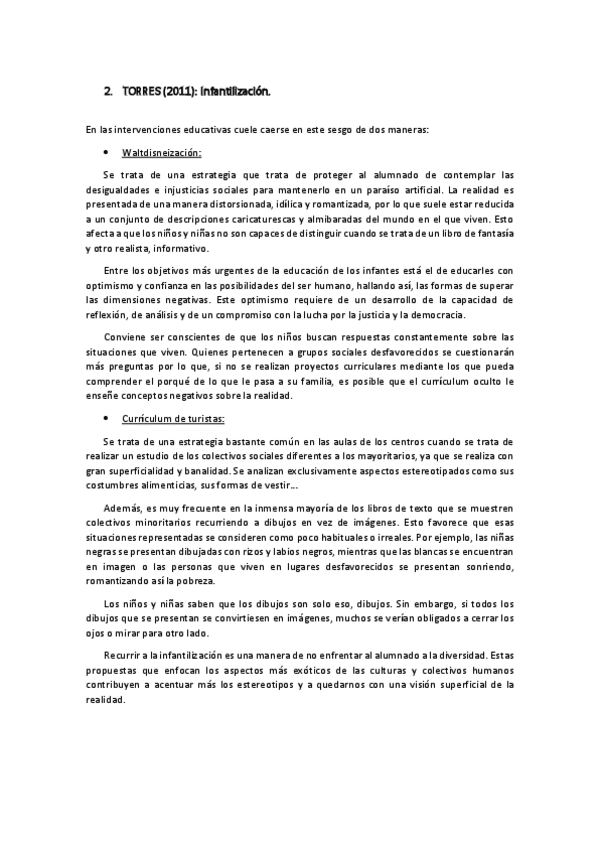 2. TORRES (2011): Infantilización.

En las intervenciones educativas cuele caerse en este sesgo de dos maneras:

• Waltdisneización:

Se trata de una estrategia que trata de proteger al alumnado de contemplar las desigualdades e injusticias sociales para mantenerlo en un paraíso artificial. La realidad es presentada de una manera distorsionada, idílica y romantizada, por lo que suele estar reducida a un conjunto de descripciones caricaturescas y almibaradas del mundo en el que viven. Esto afecta a que los niños y niñas no son capaces de distinguir cuando se trata de un libro de fantasía y otro realista, informativo.

Entre los objetivos más urgentes de la educación de los infantes está el de educarles con optimismo y confianza en las posibilidades del ser humano, hallando así, las formas de superar las dimensiones negativas. Este optimismo requiere de un desarrollo de la capacidad de reflexión, de análisis y de un compromiso con la lucha por la justicia y la democracia.

Conviene ser conscientes de que los niños buscan respuestas constantemente sobre las situaciones que viven. Quienes pertenecen a grupos sociales desfavorecidos se cuestionarán más preguntas por lo que, si no se realizan proyectos curriculares mediante los que pueda comprender el porqué de lo que le pasa a su familia, es posible que el currículum oculto le enseñe conceptos negativos sobre la realidad.

• Currículum de turistas:

Se trata de una estrategia bastante común en las aulas de los centros cuando se trata de realizar un estudio de los colectivos sociales diferentes a los mayoritarios, ya que se realiza con gran superficialidad y banalidad. Se analizan exclusivamente aspectos estereotipados como sus costumbres alimenticias, sus formas de vestir…

Además, es muy frecuente en la inmensa mayoría de los libros de texto que se muestren colectivos minoritarios recurriendo a dibujos en vez de imágenes. Esto favorece que esas situaciones representadas se consideren como poco habituales o irreales. Por ejemplo, las niñas negras se presentan dibujadas con rizos y labios negros, mientras que las blancas se encuentran en imagen o las personas que viven en lugares desfavorecidos se presentan sonriendo, romantizando así la pobreza.

Los niños y niñas saben que los dibujos son solo eso, dibujos. Sin embargo, si todos los dibujos que se presentan se convirtiesen en imágenes, muchos se verían obligados a cerrar los ojos o mirar para otro lado.

Recurrir a la infantilización es una manera de no enfrentar al alumnado a la diversidad. Estas propuestas que enfocan los aspectos más exóticos de las culturas y colectivos humanos contribuyen a acentuar más los estereotipos y a quedarnos con una visión superficial de la realidad.